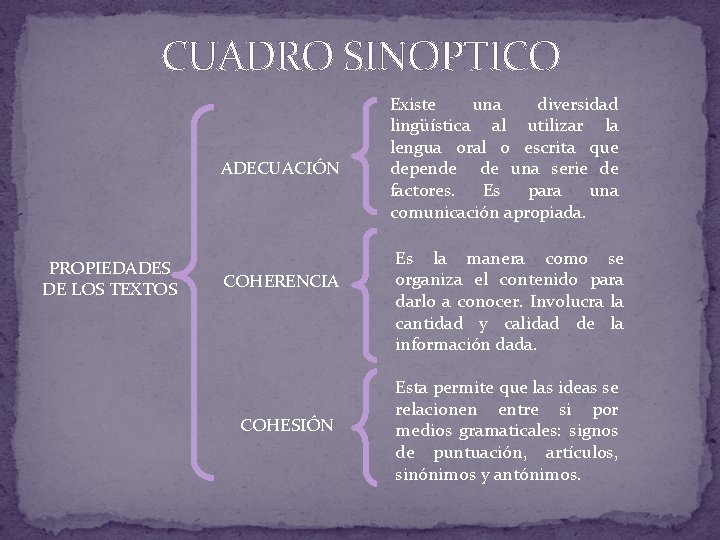 CUADRO SINOPTICO

PROPIEDADES DE LOS TEXTOS

ADECUACIÓN

Existe una diversidad lingüística al utilizar la lengua oral o escrita que depende de una serie de factores. Es para una comunicación apropiada.

COHERENCIA

Es la manera como se organiza el contenido para darlo a conocer. Involucra la cantidad y calidad de la información dada.

COHESIÓN

Esta permite que las ideas se relacionen entre si por medios gramaticales: signos de puntuación, artículos, sinónimos y antónimos.